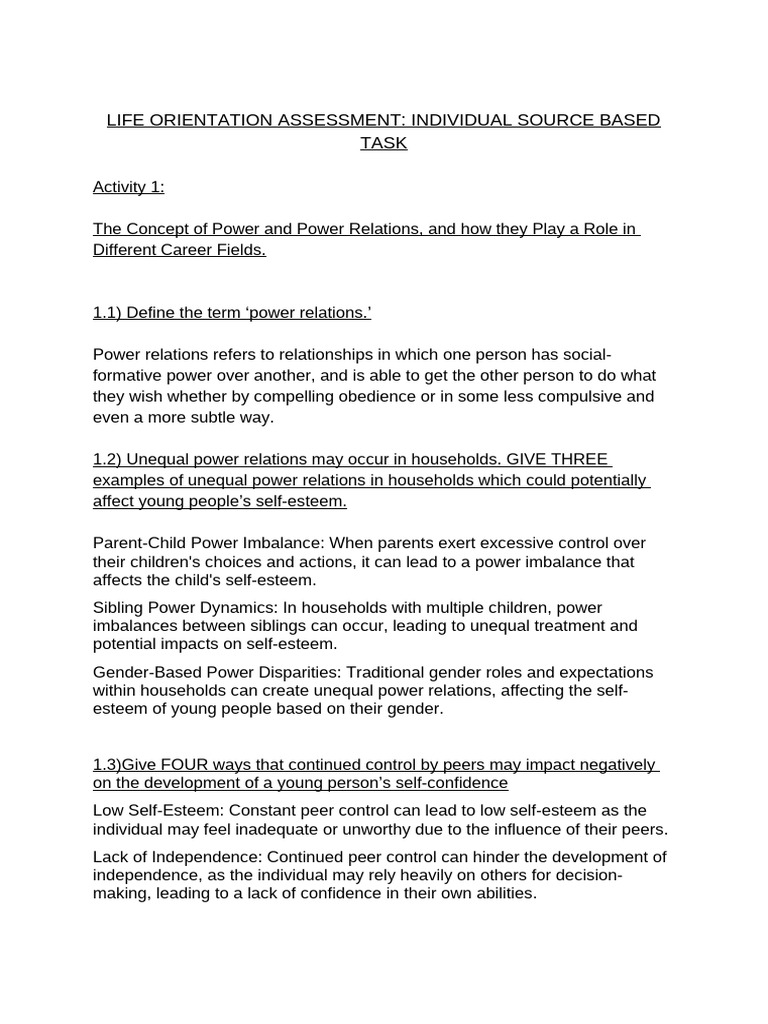 LIFE ORIENTATION ASSESSMENT: INDIVIDUAL SOURCE BASED TASK

Activity 1:

The Concept of Power and Power Relations, and how they Play a Role in Different Career Fields.

1.1) Define the term ‘power relations.’

Power relations refers to relationships in which one person has social-formative power over another, and is able to get the other person to do what they wish whether by compelling obedience or in some less compulsive and even a more subtle way.

1.2) Unequal power relations may occur in households. GIVE THREE examples of unequal power relations in households which could potentially affect young people’s self-esteem.

Parent-Child Power Imbalance: When parents exert excessive control over their children's choices and actions, it can lead to a power imbalance that affects the child's self-esteem.

Sibling Power Dynamics: In households with multiple children, power imbalances between siblings can occur, leading to unequal treatment and potential impacts on self-esteem.

Gender-Based Power Disparities: Traditional gender roles and expectations within households can create unequal power relations, affecting the self-esteem of young people based on their gender.

1.3)Give FOUR ways that continued control by peers may impact negatively on the development of a young person’s self-confidence

Low Self-Esteem: Constant peer control can lead to low self-esteem as the individual may feel inadequate or unworthy due to the influence of their peers.

Lack of Independence: Continued peer control can hinder the development of independence, as the individual may rely heavily on others for decision-making, leading to a lack of confidence in their own abilities.